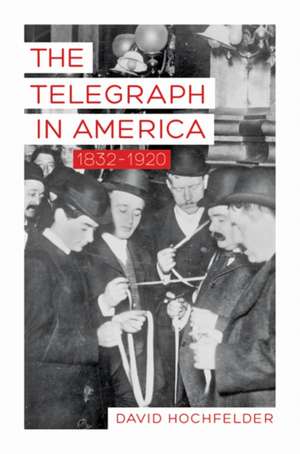 THE TELEGRAPH IN AMERICA

1832–1920

DAVID HOCHFELDER